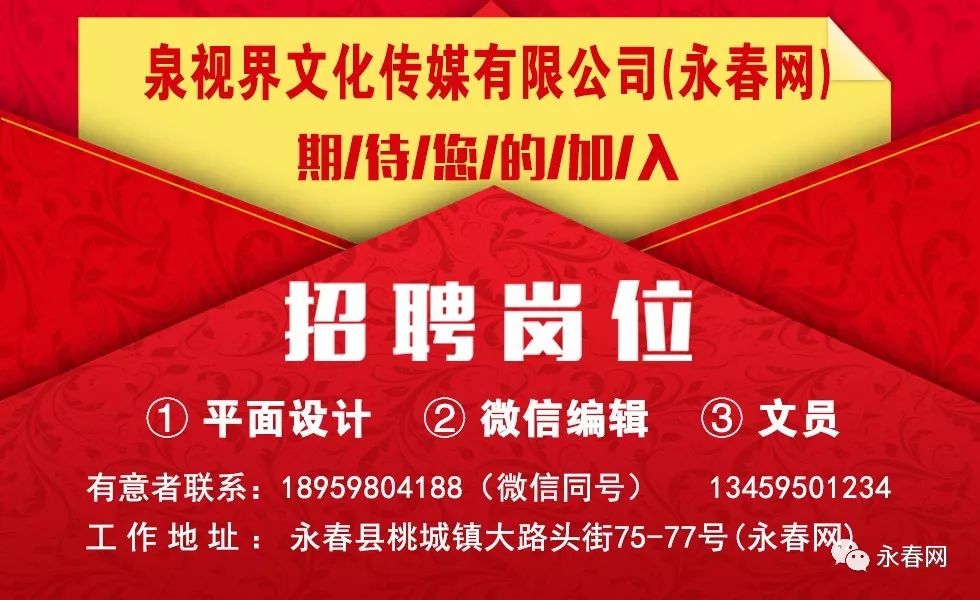 泉视界文化传媒有限公司(永春网)
期/待/您/的/加/入

招聘岗位

① 平面设计 ② 微信编辑 ③ 文员

有意者联系：18959804188（微信同号） 13459501234
工作地址： 永春县桃城镇大路头街75-77号(永春网)

永春网